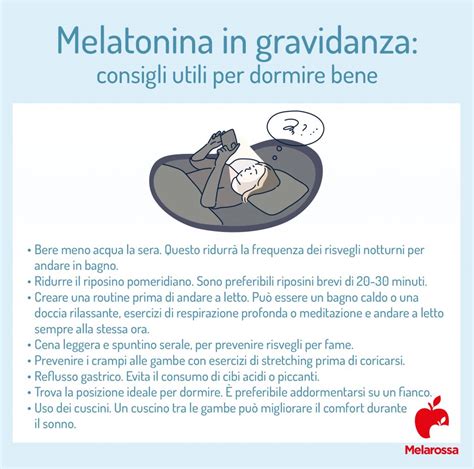 Melatonina in gravidanza:
consigli utili per dormire bene

?...

• Bere meno acqua la sera. Questo ridurrà la frequenza dei risvegli notturni per andare in bagno.
• Ridurre il riposino pomeridiano. Sono preferibili riposini brevi di 20-30 minuti.
• Creare una routine prima di andare a letto. Può essere un bagno caldo o una doccia rilassante, esercizi di respirazione profonda o meditazione e andare a letto sempre alla stessa ora.
• Cena leggera e spuntino serale, per prevenire risvegli per fame.
• Prevenire i crampi alle gambe con esercizi di stretching prima di coricarsi.
• Reflusso gastrico. Evita il consumo di cibi acidi o piccanti.
• Trova la posizione ideale per dormire. È preferibile addormentarsi su un fianco.
• Uso dei cuscini. Un cuscino tra le gambe può migliorare il comfort durante il sonno.

Melarossa